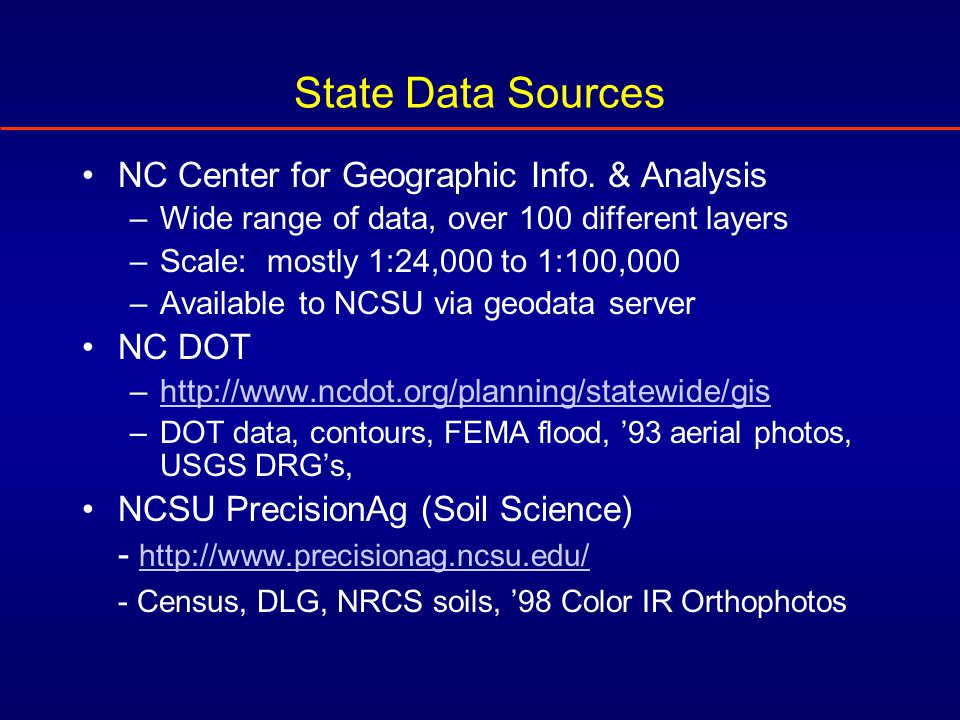 State Data Sources

• NC Center for Geographic Info. & Analysis
– Wide range of data, over 100 different layers
– Scale: mostly 1:24,000 to 1:100,000
– Available to NCSU via geodata server

• NC DOT
– http://www.ncdot.org/planning/statewide/gis
– DOT data, contours, FEMA flood, ’93 aerial photos, USGS DRG’s,

• NCSU PrecisionAg (Soil Science)
- http://www.precisionag.ncsu.edu/
- Census, DLG, NRCS soils, ’98 Color IR Orthophotos